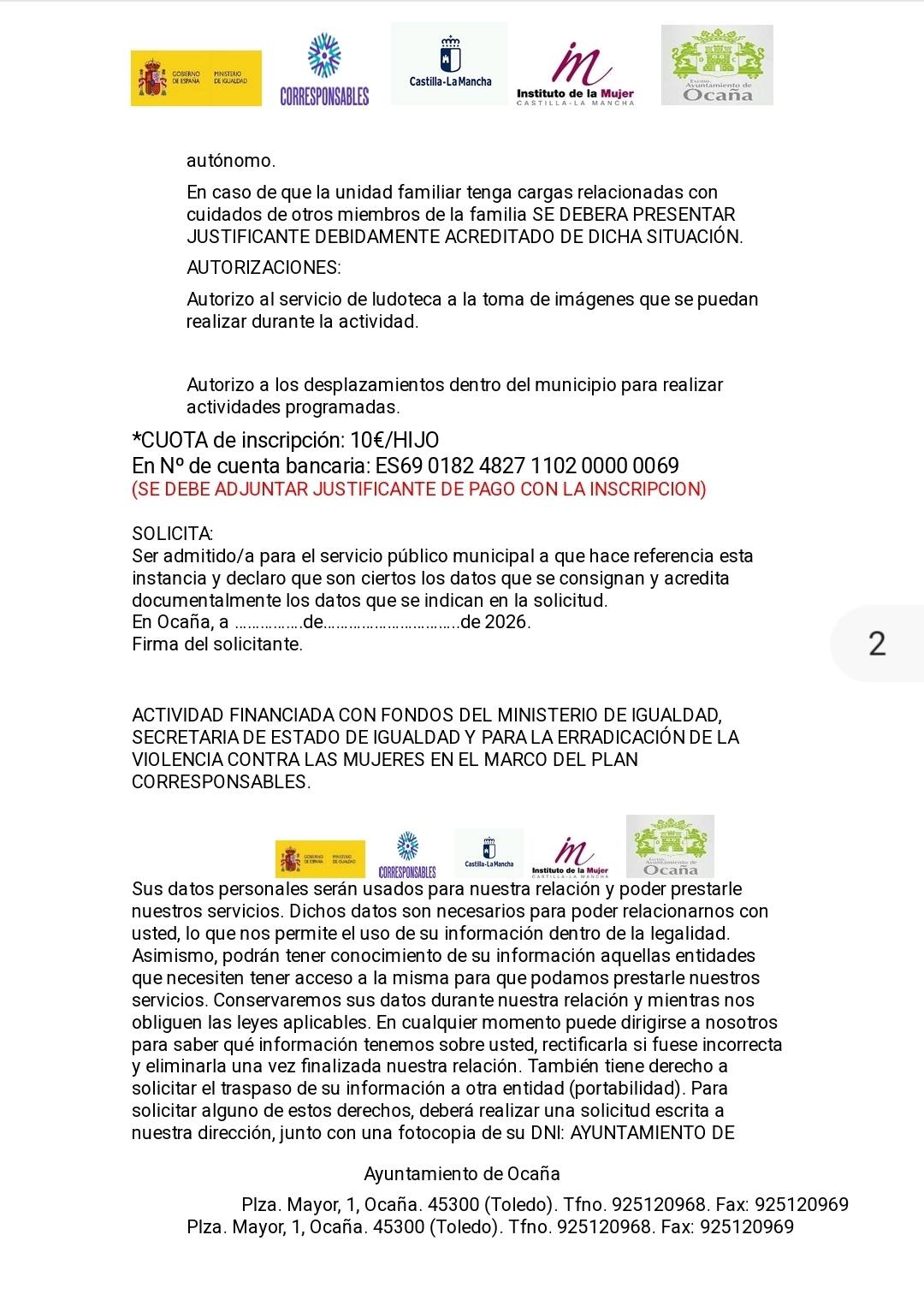 GOBIERNO DE ESPAÑA MINISTERIO DE IGUALDAD
CORRESPONSABLES
Castilla-La Mancha
Instituto de la Mujer CASTILLA-LA MANCHA
Excmo. Ayuntamiento de Ocaña

autónomo.

En caso de que la unidad familiar tenga cargas relacionadas con cuidados de otros miembros de la familia SE DEBERA PRESENTAR JUSTIFICANTE DEBIDAMENTE ACREDITADO DE DICHA SITUACIÓN.

AUTORIZACIONES:

Autorizo al servicio de ludoteca a la toma de imágenes que se puedan realizar durante la actividad.

Autorizo a los desplazamientos dentro del municipio para realizar actividades programadas.

*CUOTA de inscripción: 10€/HIJO
En Nº de cuenta bancaria: ES69 0182 4827 1102 0000 0069
(SE DEBE ADJUNTAR JUSTIFICANTE DE PAGO CON LA INSCRIPCION)

SOLICITA:
Ser admitido/a para el servicio público municipal a que hace referencia esta instancia y declaro que son ciertos los datos que se consignan y acredita documentalmente los datos que se indican en la solicitud.
En Ocaña, a ……………de…………………………..de 2026.
Firma del solicitante.

2

ACTIVIDAD FINANCIADA CON FONDOS DEL MINISTERIO DE IGUALDAD, SECRETARIA DE ESTADO DE IGUALDAD Y PARA LA ERRADICACIÓN DE LA VIOLENCIA CONTRA LAS MUJERES EN EL MARCO DEL PLAN CORRESPONSABLES.

GOBIERNO DE ESPAÑA MINISTERIO DE IGUALDAD
CORRESPONSABLES
Castilla-La Mancha
Instituto de la Mujer CASTILLA-LA MANCHA
Excmo. Ayuntamiento de Ocaña

Sus datos personales serán usados para nuestra relación y poder prestarle nuestros servicios. Dichos datos son necesarios para poder relacionarnos con usted, lo que nos permite el uso de su información dentro de la legalidad. Asimismo, podrán tener conocimiento de su información aquellas entidades que necesiten tener acceso a la misma para que podamos prestarle nuestros servicios. Conservaremos sus datos durante nuestra relación y mientras nos obliguen las leyes aplicables. En cualquier momento puede dirigirse a nosotros para saber qué información tenemos sobre usted, rectificarla si fuese incorrecta y eliminarla una vez finalizada nuestra relación. También tiene derecho a solicitar el traspaso de su información a otra entidad (portabilidad). Para solicitar alguno de estos derechos, deberá realizar una solicitud escrita a nuestra dirección, junto con una fotocopia de su DNI: AYUNTAMIENTO DE

Ayuntamiento de Ocaña

Plza. Mayor, 1, Ocaña. 45300 (Toledo). Tfno. 925120968. Fax: 925120969
Plza. Mayor, 1, Ocaña. 45300 (Toledo). Tfno. 925120968. Fax: 925120969